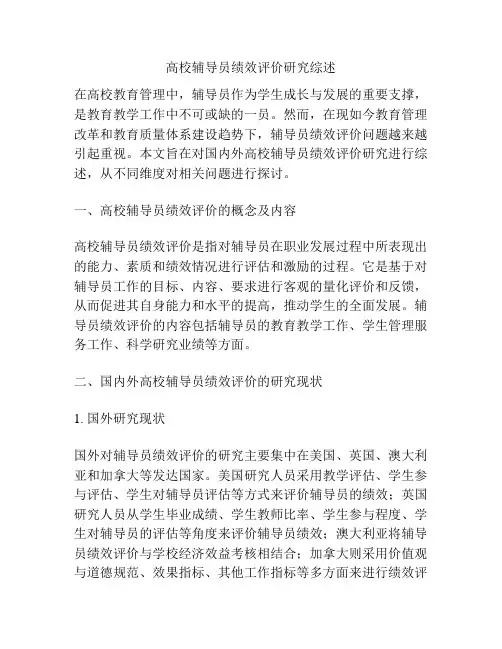 高校辅导员绩效评价研究综述

在高校教育管理中，辅导员作为学生成长与发展的重要支撑，是教育教学工作中不可或缺的一员。然而，在现如今教育管理改革和教育质量体系建设趋势下，辅导员绩效评价问题越来越引起重视。本文旨在对国内外高校辅导员绩效评价研究进行综述，从不同维度对相关问题进行探讨。

一、高校辅导员绩效评价的概念及内容

高校辅导员绩效评价是指对辅导员在职业发展过程中所表现出的能力、素质和绩效情况进行评估和激励的过程。它是基于对辅导员工作的目标、内容、要求进行客观的量化评价和反馈，从而促进其自身能力和水平的提高，推动学生的全面发展。辅导员绩效评价的内容包括辅导员的教育教学工作、学生管理服务工作、科学研究业绩等方面。

二、国内外高校辅导员绩效评价的研究现状

1. 国外研究现状

国外对辅导员绩效评价的研究主要集中在美国、英国、澳大利亚和加拿大等发达国家。美国研究人员采用教学评估、学生参与评估、学生对辅导员评估等方式来评价辅导员的绩效；英国研究人员从学生毕业成绩、学生教师比率、学生参与程度、学生对辅导员的评估等角度来评价辅导员绩效；澳大利亚将辅导员绩效评价与学校经济效益考核相结合；加拿大则采用价值观与道德规范、效果指标、其他工作指标等多方面来进行绩效评